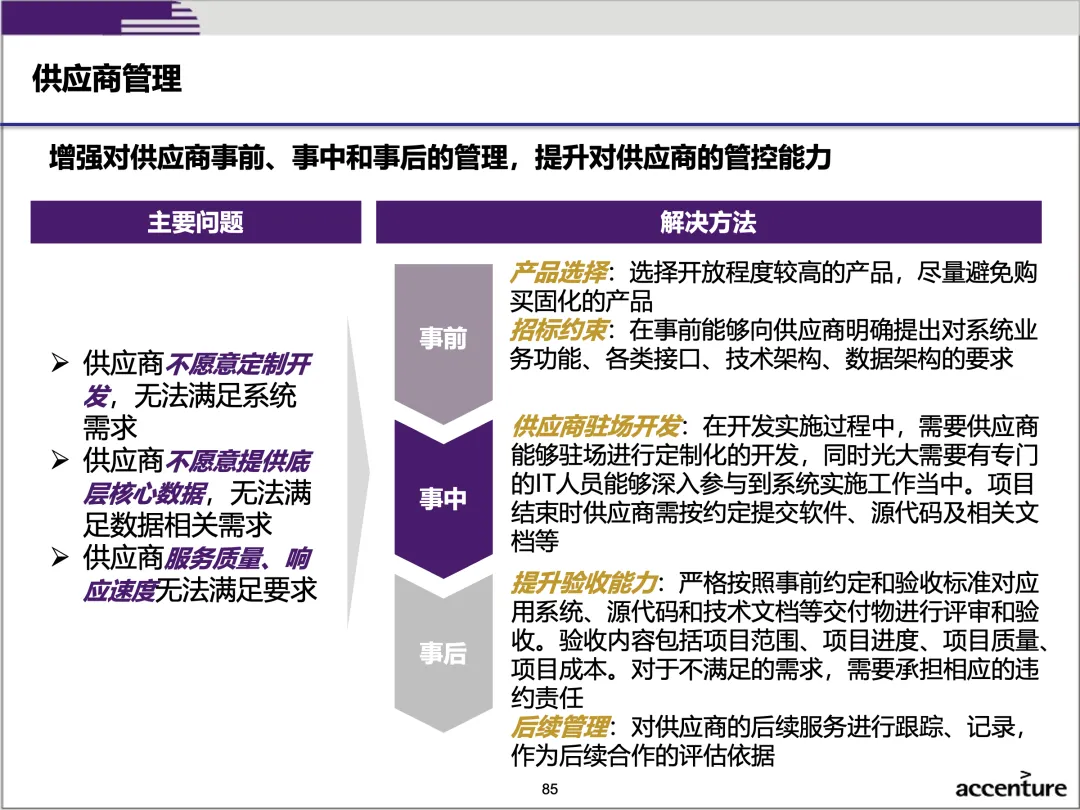 供应商管理

增强对供应商事前、事中和事后的管理，提升对供应商的管控能力

主要问题

➢ 供应商不愿意定制开发，无法满足系统需求
➢ 供应商不愿意提供底层核心数据，无法满足数据相关需求
➢ 供应商服务质量、响应速度无法满足要求

解决方法

事前

产品选择：选择开放程度较高的产品，尽量避免购买固化的产品
招标约束：在事前能够向供应商明确提出对系统业务功能、各类接口、技术架构、数据架构的要求

事中

供应商驻场开发：在开发实施过程中，需要供应商能够驻场进行定制化的开发，同时光大需要有专门的IT人员能够深入参与到系统实施工作当中。项目结束时供应商需按约定提交软件、源代码及相关文档等

事后

提升验收能力：严格按照事前约定和验收标准对应用系统、源代码和技术文档等交付物进行评审和验收。验收内容包括项目范围、项目进度、项目质量、项目成本。对于不满足的需求，需要承担相应的违约责任
后续管理：对供应商的后续服务进行跟踪、记录，作为后续合作的评估依据

85

accenture